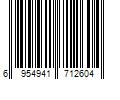 6 954941 712604